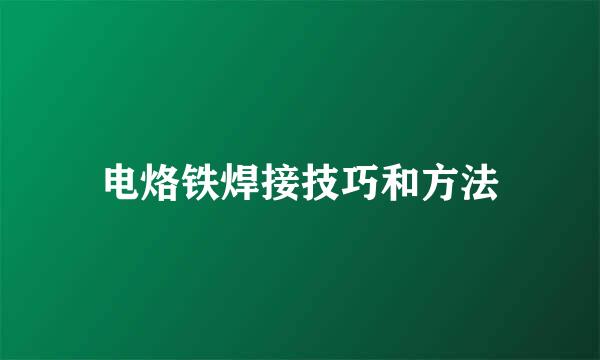 电烙铁焊接技巧和方法